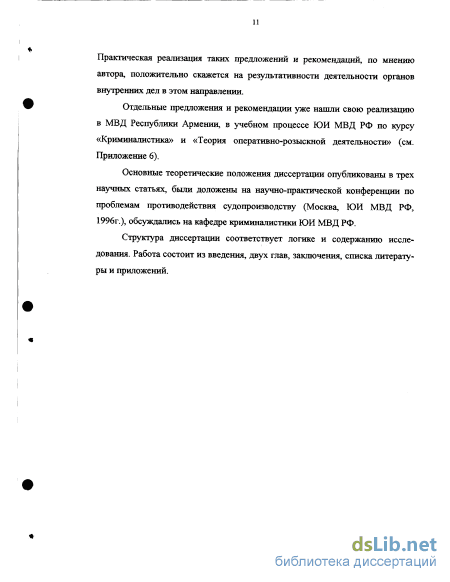 11

Практическая реализация таких предложений и рекомендаций, по мнению автора, положительно скажется на результативности деятельности органов внутренних дел в этом направлении.

Отдельные предложения и рекомендации уже нашли свою реализацию в МВД Республики Армении, в учебном процессе ЮИ МВД РФ по курсу «Криминалистика» и «Теория оперативно-розыскной деятельности» (см. Приложение 6).

Основные теоретические положения диссертации опубликованы в трех научных статьях, были доложены на научно-практической конференции по проблемам противодействия судопроизводству (Москва, ЮИ МВД РФ, 1996г.), обсуждались на кафедре криминалистики ЮИ МВД РФ.

Структура диссертации соответствует логике и содержанию исследования. Работа состоит из введения, двух глав, заключения, списка литературы и приложений.

dsLib.net
библиотека диссертаций